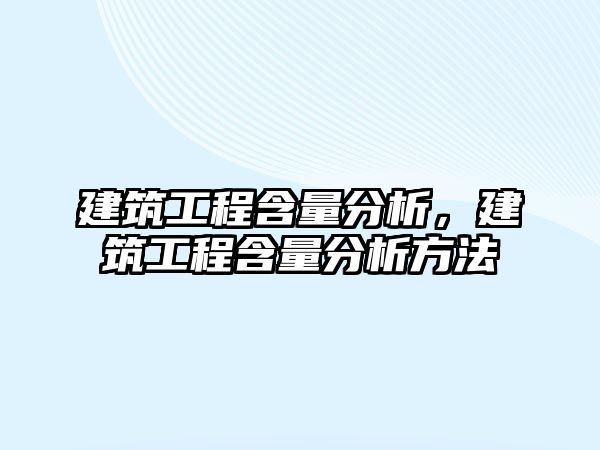 建筑工程含量分析，建筑工程含量分析方法